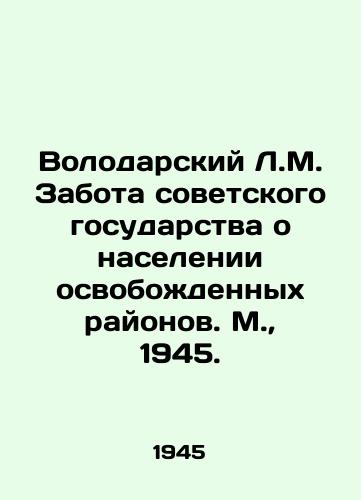 Володарский Л.М. Забота советского государства о населении освобожденных районов. М., 1945.

1945